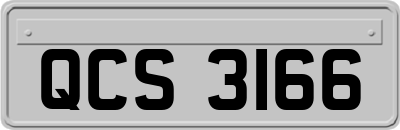 QCS 3166